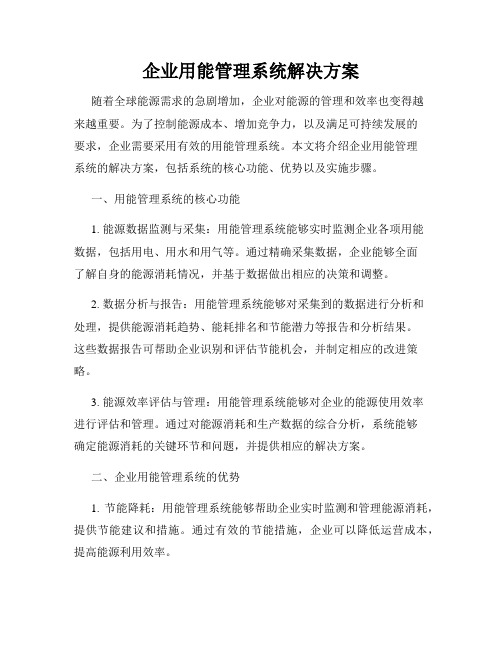 企业用能管理系统解决方案

随着全球能源需求的急剧增加，企业对能源的管理和效率也变得越来越重要。为了控制能源成本、增加竞争力，以及满足可持续发展的要求，企业需要采用有效的用能管理系统。本文将介绍企业用能管理系统的解决方案，包括系统的核心功能、优势以及实施步骤。

一、用能管理系统的核心功能

1. 能源数据监测与采集：用能管理系统能够实时监测企业各项用能数据，包括用电、用水和用气等。通过精确采集数据，企业能够全面了解自身的能源消耗情况，并基于数据做出相应的决策和调整。

2. 数据分析与报告：用能管理系统能够对采集到的数据进行分析和处理，提供能源消耗趋势、能耗排名和节能潜力等报告和分析结果。这些数据报告可帮助企业识别和评估节能机会，并制定相应的改进策略。

3. 能源效率评估与管理：用能管理系统能够对企业的能源使用效率进行评估和管理。通过对能源消耗和生产数据的综合分析，系统能够确定能源消耗的关键环节和问题，并提供相应的解决方案。

二、企业用能管理系统的优势

1. 节能降耗：用能管理系统能够帮助企业实时监测和管理能源消耗，提供节能建议和措施。通过有效的节能措施，企业可以降低运营成本，提高能源利用效率。